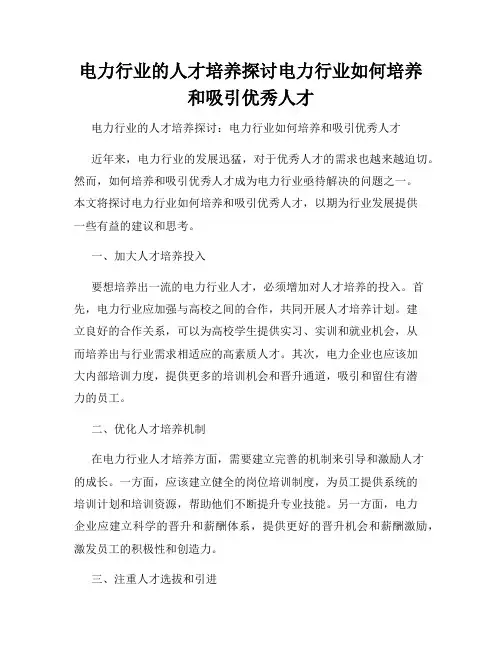 电力行业的人才培养探讨电力行业如何培养和吸引优秀人才

电力行业的人才培养探讨：电力行业如何培养和吸引优秀人才

近年来，电力行业的发展迅猛，对于优秀人才的需求也越来越迫切。然而，如何培养和吸引优秀人才成为电力行业亟待解决的问题之一。本文将探讨电力行业如何培养和吸引优秀人才，以期为行业发展提供一些有益的建议和思考。

一、加大人才培养投入

要想培养出一流的电力行业人才，必须增加对人才培养的投入。首先，电力行业应加强与高校之间的合作，共同开展人才培养计划。建立良好的合作关系，可以为高校学生提供实习、实训和就业机会，从而培养出与行业需求相适应的高素质人才。其次，电力企业也应该加大内部培训力度，提供更多的培训机会和晋升通道，吸引和留住有潜力的员工。

二、优化人才培养机制

在电力行业人才培养方面，需要建立完善的机制来引导和激励人才的成长。一方面，应该建立健全的岗位培训制度，为员工提供系统的培训计划和培训资源，帮助他们不断提升专业技能。另一方面，电力企业应建立科学的晋升和薪酬体系，提供更好的晋升机会和薪酬激励，激发员工的积极性和创造力。

三、注重人才选拔和引进